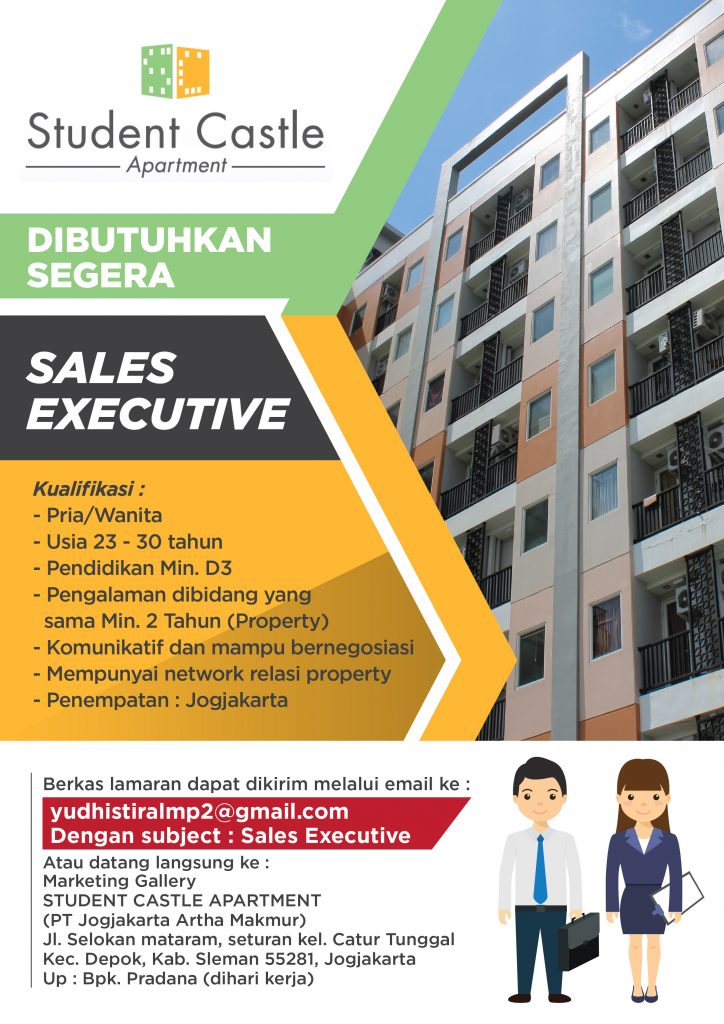 Student Castle
Apartment

DIBUTUHKAN SEGERA

SALES EXECUTIVE

Kualifikasi :
- Pria/Wanita
- Usia 23 - 30 tahun
- Pendidikan Min. D3
- Pengalaman dibidang yang sama Min. 2 Tahun (Property)
- Komunikatif dan mampu bernegosiasi
- Mempunyai network relasi property
- Penempatan : Jogjakarta

Berkas lamaran dapat dikirim melalui email ke :
yudhistiralmp2@gmail.com
Dengan subject : Sales Executive

Atau datang langsung ke :
Marketing Gallery
STUDENT CASTLE APARTMENT
(PT Jogjakarta Artha Makmur)
Jl. Selokan mataram, seturan kel. Catur Tunggal
Kec. Depok, Kab. Sleman 55281, Jogjakarta
Up : Bpk. Pradana (dihari kerja)